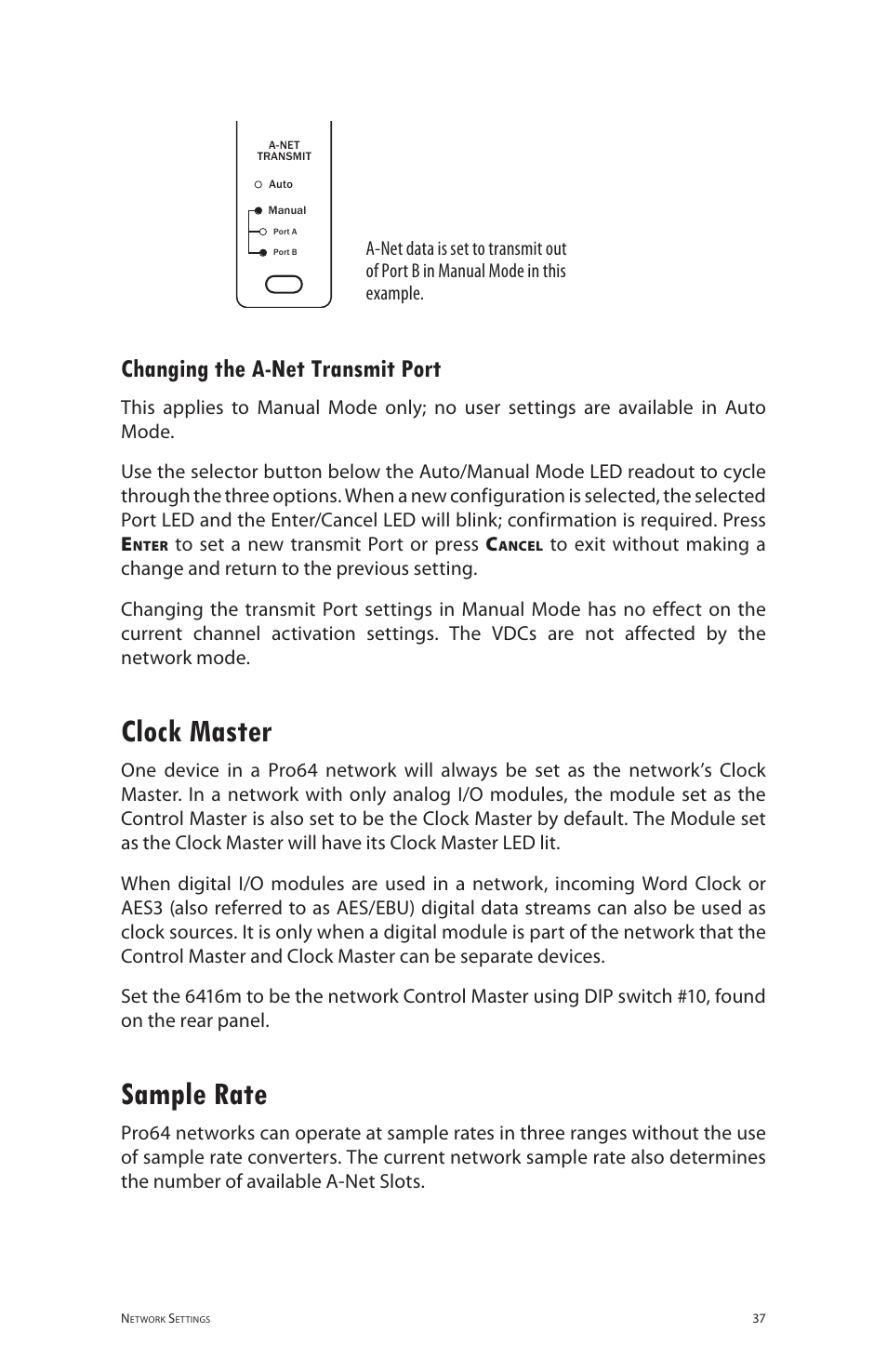 A-NET TRANSMIT

Auto

Manual

Port A

Port B

A-Net data is set to transmit out of Port B in Manual Mode in this example.

Changing the A-Net Transmit Port

This applies to Manual Mode only; no user settings are available in Auto Mode.

Use the selector button below the Auto/Manual Mode LED readout to cycle through the three options. When a new configuration is selected, the selected Port LED and the Enter/Cancel LED will blink; confirmation is required. Press Enter to set a new transmit Port or press Cancel to exit without making a change and return to the previous setting.

Changing the transmit Port settings in Manual Mode has no effect on the current channel activation settings. The VDCs are not affected by the network mode.

Clock Master

One device in a Pro64 network will always be set as the network's Clock Master. In a network with only analog I/O modules, the module set as the Control Master is also set to be the Clock Master by default. The Module set as the Clock Master will have its Clock Master LED lit.

When digital I/O modules are used in a network, incoming Word Clock or AES3 (also referred to as AES/EBU) digital data streams can also be used as clock sources. It is only when a digital module is part of the network that the Control Master and Clock Master can be separate devices.

Set the 6416m to be the network Control Master using DIP switch #10, found on the rear panel.

Sample Rate

Pro64 networks can operate at sample rates in three ranges without the use of sample rate converters. The current network sample rate also determines the number of available A-Net Slots.

Network Settings

37